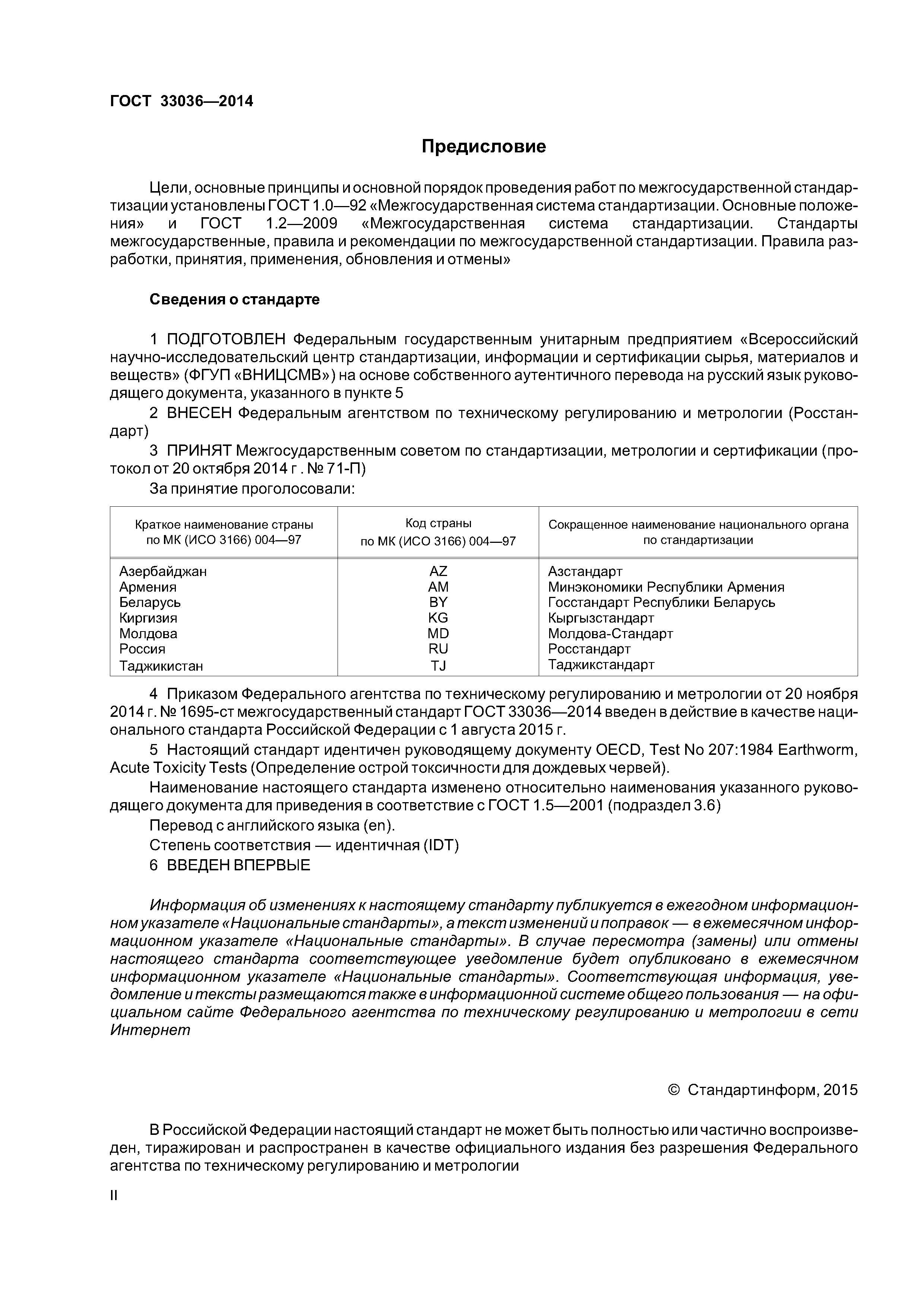 ГОСТ 33036—2014

Предисловие

Цели, основные принципы и основной порядок проведения работ по межгосударственной стандартизации установлены ГОСТ 1.0—92 «Межгосударственная система стандартизации. Основные положения» и ГОСТ 1.2—2009 «Межгосударственная система стандартизации. Стандарты межгосударственные, правила и рекомендации по межгосударственной стандартизации. Правила разработки, принятия, применения, обновления и отмены»

Сведения о стандарте

1 ПОДГОТОВЛЕН Федеральным государственным унитарным предприятием «Всероссийский научно-исследовательский центр стандартизации, информации и сертификации сырья, материалов и веществ» (ФГУП «ВНИЦСМВ») на основе собственного аутентичного перевода на русский язык руководящего документа, указанного в пункте 5

2 ВНЕСЕН Федеральным агентством по техническому регулированию и метрологии (Росстандарт)

3 ПРИНЯТ Межгосударственным советом по стандартизации, метрологии и сертификации (протокол от 20 октября 2014 г . № 71-П)

За принятие проголосовали:

| Краткое наименование страны по МК (ИСО 3166) 004—97 | Код страны по МК (ИСО 3166) 004—97 | Сокращенное наименование национального органа по стандартизации |
|---|---|---|
| Азербайджан | AZ | Азстандарт |
| Армения | AM | Минэкономики Республики Армения |
| Беларусь | BY | Госстандарт Республики Беларусь |
| Киргизия | KG | Кыргызстандарт |
| Молдова | MD | Молдова-Стандарт |
| Россия | RU | Росстандарт |
| Таджикистан | TJ | Таджикстандарт |

4 Приказом Федерального агентства по техническому регулированию и метрологии от 20 ноября 2014 г. № 1695-ст межгосударственный стандарт ГОСТ 33036—2014 введен в действие в качестве национального стандарта Российской Федерации с 1 августа 2015 г.

5 Настоящий стандарт идентичен руководящему документу OECD, Test No 207:1984 Earthworm, Acute Toxicity Tests (Определение острой токсичности для дождевых червей).

Наименование настоящего стандарта изменено относительно наименования указанного руководящего документа для приведения в соответствие с ГОСТ 1.5—2001 (подраздел 3.6)

Перевод с английского языка (en).

Степень соответствия — идентичная (IDT)

6 ВВЕДЕН ВПЕРВЫЕ

Информация об изменениях к настоящему стандарту публикуется в ежегодном информационном указателе «Национальные стандарты», а текст изменений и поправок — в ежемесячном информационном указателе «Национальные стандарты». В случае пересмотра (замены) или отмены настоящего стандарта соответствующее уведомление будет опубликовано в ежемесячном информационном указателе «Национальные стандарты». Соответствующая информация, уведомление и тексты размещаются также в информационной системе общего пользования — на официальном сайте Федерального агентства по техническому регулированию и метрологии в сети Интернет

© Стандартинформ, 2015

В Российской Федерации настоящий стандарт не может быть полностью или частично воспроизведен, тиражирован и распространен в качестве официального издания без разрешения Федерального агентства по техническому регулированию и метрологии

II